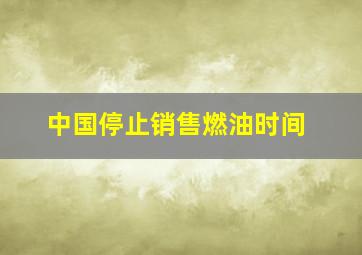 中国停止销售燃油时间